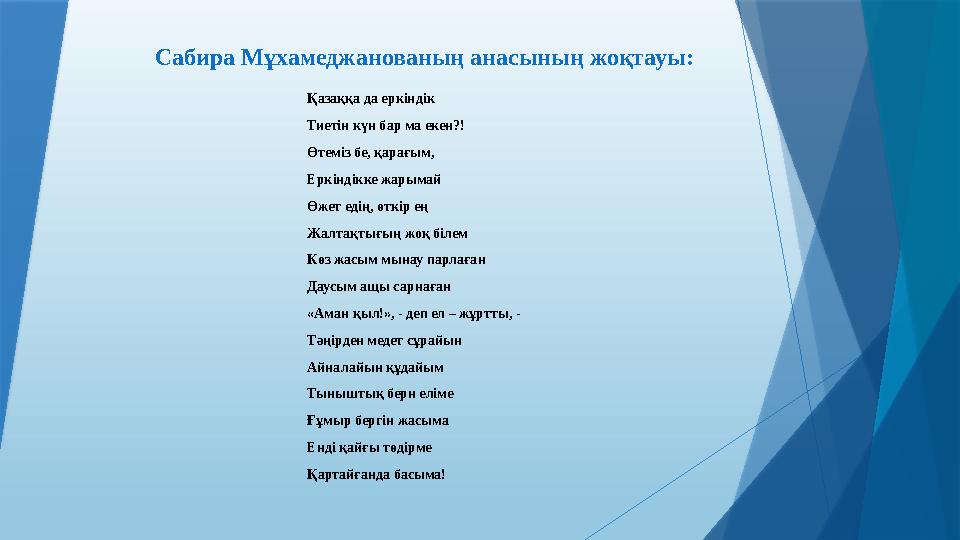 Сабира Мұхамеджанованың анасының жоқтауы:

Қазаққа да еркіндік

Тиетін күн бар ма екен?!

Өтеміз бе, қарағым,

Еркіндікке жарымай

Өжет едің, өткір ең

Жалтақтығың жоқ білем

Көз жасым мынау парлаған

Даусым ащы сарнаған

«Аман қыл!», - деп ел – жұртты, -

Тәңірден медет сұрайын

Айналайын құдайым

Тыныштық берн еліме

Ғұмыр бергін жасыма

Енді қайғы төдірме

Қартайғанда басыма!